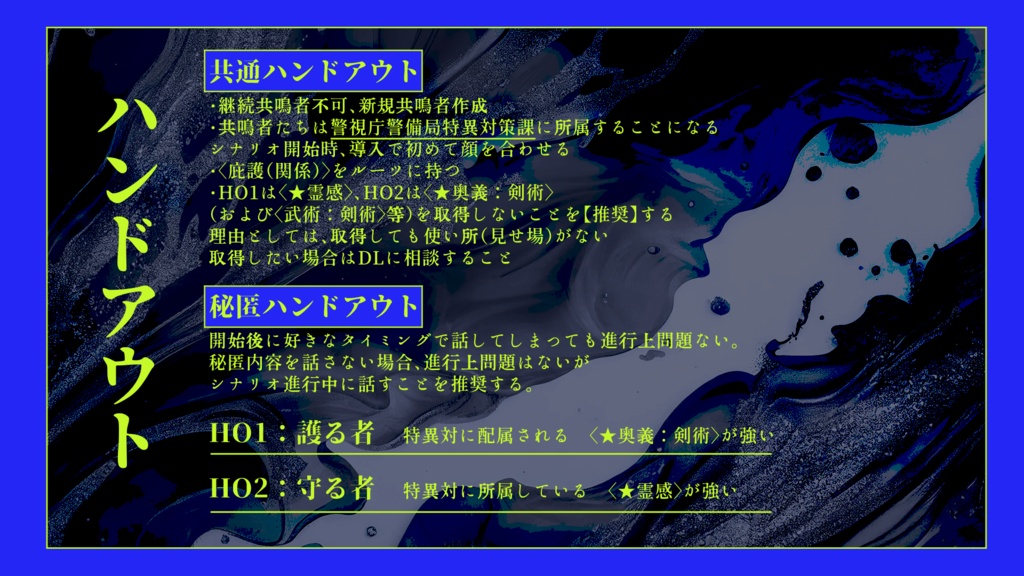 ハンドアウト

共通ハンドアウト

・継続共鳴者不可、新規共鳴者作成
・共鳴者たちは警視庁警備局特異対策課に所属することになる
シナリオ開始時、導入で初めて顔を合わせる
・〈庇護（関係）〉をルーツに持つ
・HO1は〈★霊感〉、HO2は〈★奥義：剣術〉
（および〈武術：剣術〉等）を取得しないことを【推奨】する
理由としては、取得しても使い所（見せ場）がない
取得したい場合はDLに相談すること

秘匿ハンドアウト

開始後に好きなタイミングで話してしまっても進行上問題ない。
秘匿内容を話さない場合、進行上問題はないが
シナリオ進行中に話すことを推奨する。

HO1：護る者　特異対に配属される　〈★奥義：剣術〉が強い

HO2：守る者　特異対に所属している　〈★霊感〉が強い